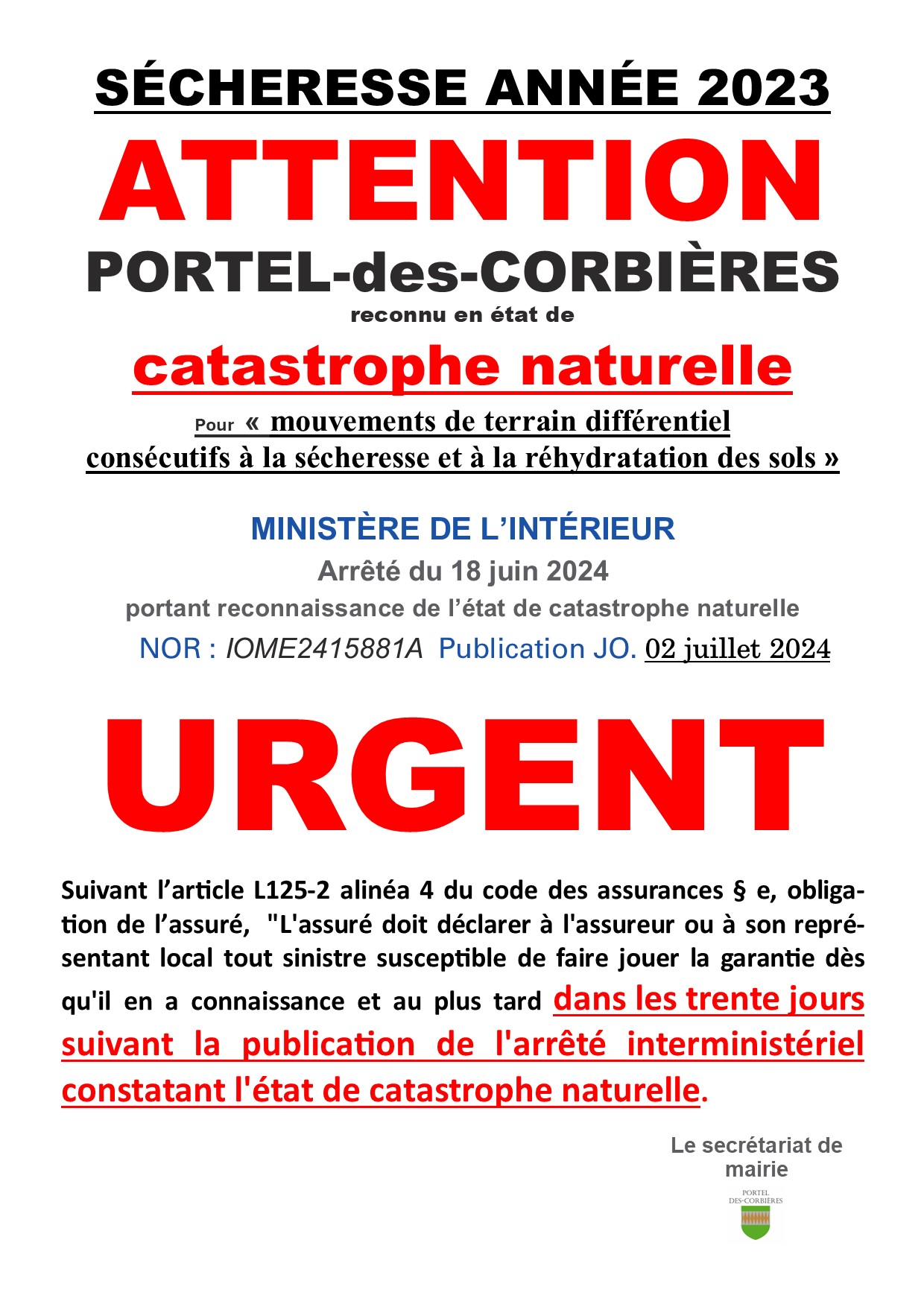 SÉCHERESSE ANNÉE 2023

ATTENTION

PORTEL-des-CORBIÈRES

reconnu en état de

catastrophe naturelle

Pour « mouvements de terrain différentiel consécutifs à la sécheresse et à la réhydratation des sols »

MINISTÈRE DE L'INTÉRIEUR

Arrêté du 18 juin 2024

portant reconnaissance de l'état de catastrophe naturelle

NOR : IOME2415881A Publication JO. 02 juillet 2024

URGENT

Suivant l'article L125-2 alinéa 4 du code des assurances § e, obligation de l'assuré, "L'assuré doit déclarer à l'assureur ou à son représentant local tout sinistre susceptible de faire jouer la garantie dès qu'il en a connaissance et au plus tard dans les trente jours suivant la publication de l'arrêté interministériel constatant l'état de catastrophe naturelle.

Le secrétariat de mairie

PORTEL DES-CORBIÈRES